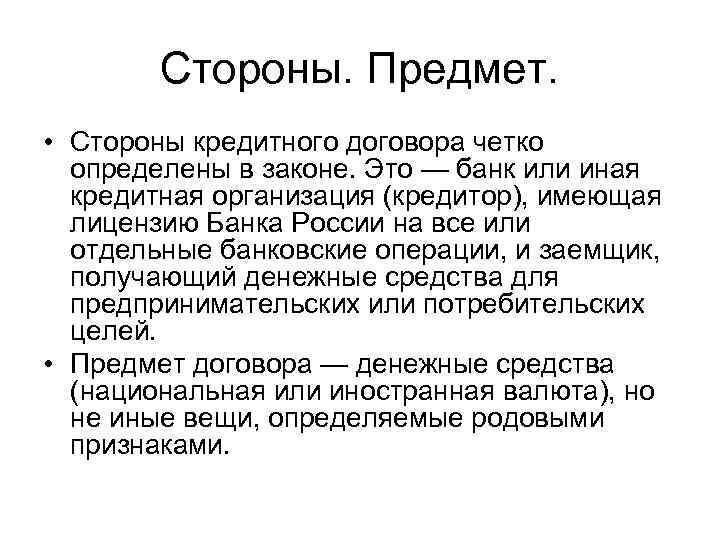 Стороны. Предмет.

• Стороны кредитного договора четко определены в законе. Это — банк или иная кредитная организация (кредитор), имеющая лицензию Банка России на все или отдельные банковские операции, и заемщик, получающий денежные средства для предпринимательских или потребительских целей.
• Предмет договора — денежные средства (национальная или иностранная валюта), но не иные вещи, определяемые родовыми признаками.